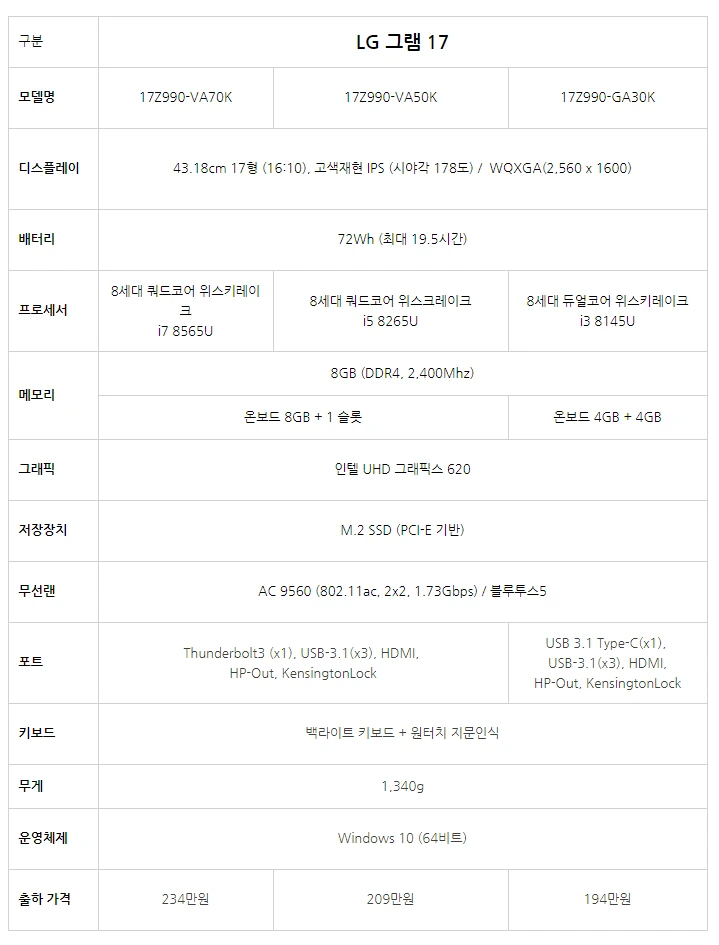 | 구분 | LG 그램 17 | | |
|---|---|---|---|
| 모델명 | 17Z990-VA70K | 17Z990-VA50K | 17Z990-GA30K |
| 디스플레이 | 43.18cm 17형 (16:10), 고색재현 IPS (시야각 178도) / WQXGA(2,560 x 1600) | | |
| 배터리 | 72Wh (최대 19.5시간) | | |
| 프로세서 | 8세대 쿼드코어 위스키레이크 i7 8565U | 8세대 쿼드코어 위스크레이크 i5 8265U | 8세대 듀얼코어 위스키레이크 i3 8145U |
| 메모리 | 8GB (DDR4, 2,400Mhz) | | |
| | 온보드 8GB + 1 슬롯 | | 온보드 4GB + 4GB |
| 그래픽 | 인텔 UHD 그래픽스 620 | | |
| 저장장치 | M.2 SSD (PCI-E 기반) | | |
| 무선랜 | AC 9560 (802.11ac, 2x2, 1.73Gbps) / 블루투스5 | | |
| 포트 | Thunderbolt3 (x1), USB-3.1(x3), HDMI, HP-Out, KensingtonLock | | USB 3.1 Type-C(x1), USB-3.1(x3), HDMI, HP-Out, KensingtonLock |
| 키보드 | 백라이트 키보드 + 원터치 지문인식 | | |
| 무게 | 1,340g | | |
| 운영체제 | Windows 10 (64비트) | | |
| 출하 가격 | 234만원 | 209만원 | 194만원 |